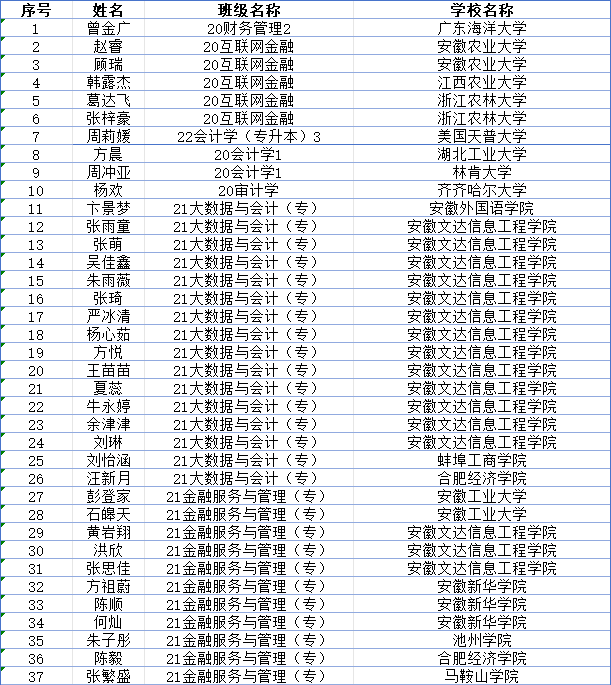 | 序号 | 姓名 | 班级名称 | 学校名称 |
|---|---|---|---|
| 1 | 曾金广 | 20财务管理2 | 广东海洋大学 |
| 2 | 赵睿 | 20互联网金融 | 安徽农业大学 |
| 3 | 顾瑞 | 20互联网金融 | 安徽农业大学 |
| 4 | 韩露杰 | 20互联网金融 | 江西农业大学 |
| 5 | 葛达飞 | 20互联网金融 | 浙江农林大学 |
| 6 | 张梓豪 | 20互联网金融 | 浙江农林大学 |
| 7 | 周莉媛 | 22会计学（专升本）3 | 美国天普大学 |
| 8 | 方晨 | 20会计学1 | 湖北工业大学 |
| 9 | 周冲亚 | 20会计学1 | 林肯大学 |
| 10 | 杨欢 | 20审计学 | 齐齐哈尔大学 |
| 11 | 卞景梦 | 21大数据与会计（专） | 安徽外国语学院 |
| 12 | 张雨童 | 21大数据与会计（专） | 安徽文达信息工程学院 |
| 13 | 张萌 | 21大数据与会计（专） | 安徽文达信息工程学院 |
| 14 | 吴佳鑫 | 21大数据与会计（专） | 安徽文达信息工程学院 |
| 15 | 朱雨薇 | 21大数据与会计（专） | 安徽文达信息工程学院 |
| 16 | 张琦 | 21大数据与会计（专） | 安徽文达信息工程学院 |
| 17 | 严冰清 | 21大数据与会计（专） | 安徽文达信息工程学院 |
| 18 | 杨心茹 | 21大数据与会计（专） | 安徽文达信息工程学院 |
| 19 | 方悦 | 21大数据与会计（专） | 安徽文达信息工程学院 |
| 20 | 王苗苗 | 21大数据与会计（专） | 安徽文达信息工程学院 |
| 21 | 夏蕊 | 21大数据与会计（专） | 安徽文达信息工程学院 |
| 22 | 牛永婷 | 21大数据与会计（专） | 安徽文达信息工程学院 |
| 23 | 余津津 | 21大数据与会计（专） | 安徽文达信息工程学院 |
| 24 | 刘琳 | 21大数据与会计（专） | 安徽文达信息工程学院 |
| 25 | 刘怡涵 | 21大数据与会计（专） | 蚌埠工商学院 |
| 26 | 汪新月 | 21大数据与会计（专） | 合肥经济学院 |
| 27 | 彭登家 | 21金融服务与管理（专） | 安徽工业大学 |
| 28 | 石皞天 | 21金融服务与管理（专） | 安徽工业大学 |
| 29 | 黄岩翔 | 21金融服务与管理（专） | 安徽文达信息工程学院 |
| 30 | 洪欣 | 21金融服务与管理（专） | 安徽文达信息工程学院 |
| 31 | 张思佳 | 21金融服务与管理（专） | 安徽文达信息工程学院 |
| 32 | 方祖蔚 | 21金融服务与管理（专） | 安徽新华学院 |
| 33 | 陈顺 | 21金融服务与管理（专） | 安徽新华学院 |
| 34 | 何灿 | 21金融服务与管理（专） | 安徽新华学院 |
| 35 | 朱子彤 | 21金融服务与管理（专） | 池州学院 |
| 36 | 陈毅 | 21金融服务与管理（专） | 合肥经济学院 |
| 37 | 张繁盛 | 21金融服务与管理（专） | 马鞍山学院 |